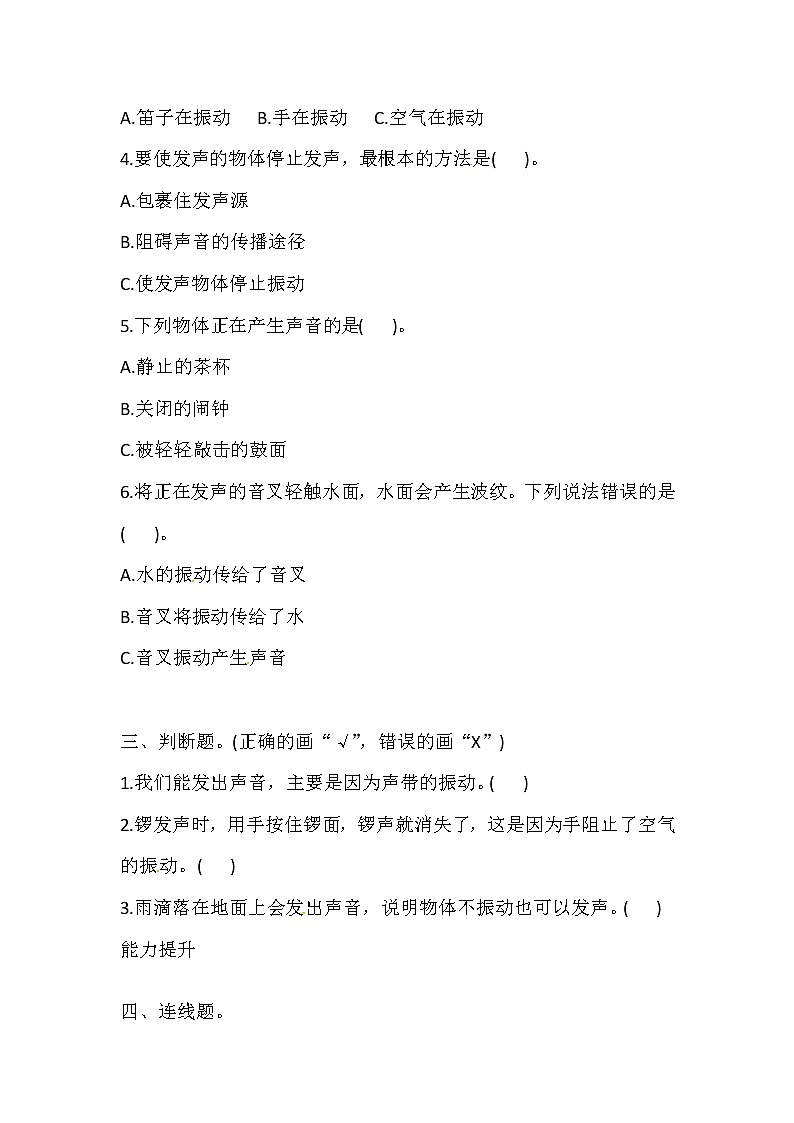 A.笛子在振动　B.手在振动　C.空气在振动

4.要使发声的物体停止发声，最根本的方法是(　　)。

A.包裹住发声源

B.阻碍声音的传播途径

C.使发声物体停止振动

5.下列物体正在产生声音的是(　　)。

A.静止的茶杯

B.关闭的闹钟

C.被轻轻敲击的鼓面

6.将正在发声的音叉轻触水面，水面会产生波纹。下列说法错误的是(　　)。

A.水的振动传给了音叉

B.音叉将振动传给了水

C.音叉振动产生声音

三、判断题。(正确的画“√”，错误的画“X”)

1.我们能发出声音，主要是因为声带的振动。(　　)

2.锣发声时，用手按住锣面，锣声就消失了，这是因为手阻止了空气的振动。(　　)

3.雨滴落在地面上会发出声音，说明物体不振动也可以发声。(　　)

能力提升

四、连线题。